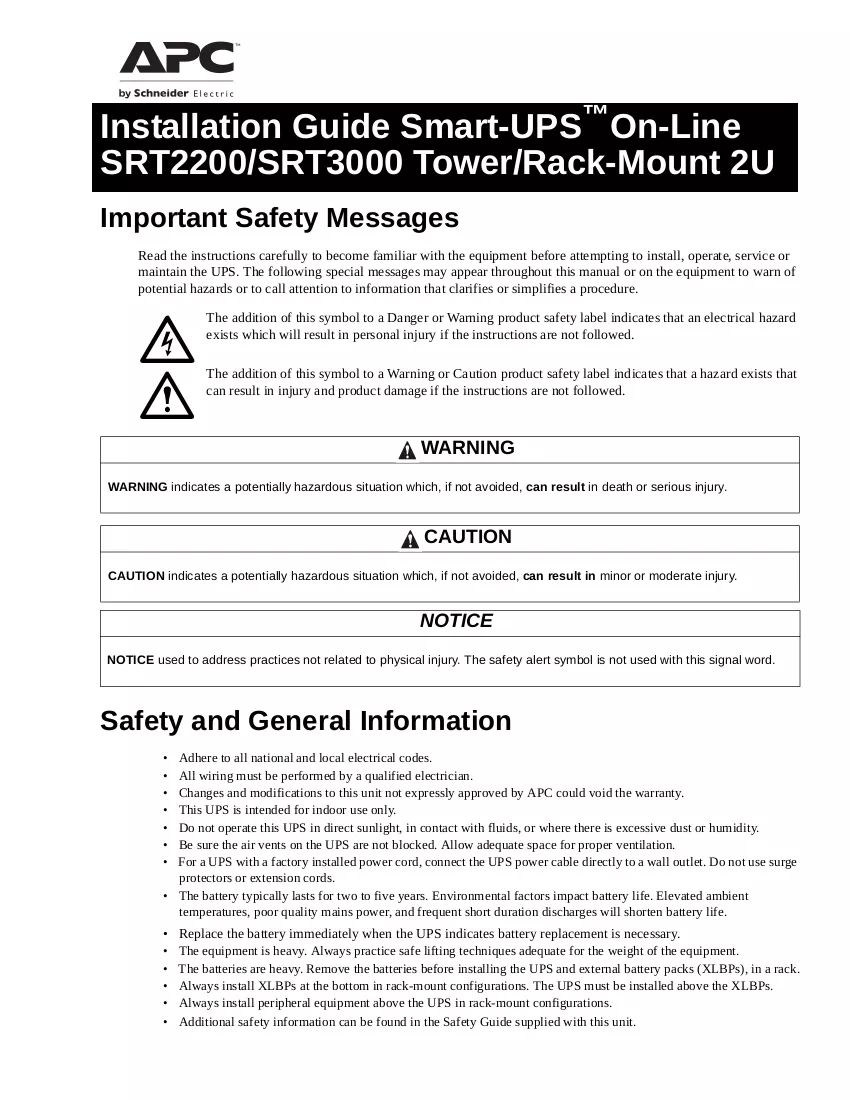 APC
by Schneider Electric

Installation Guide Smart-UPS™ On-Line SRT2200/SRT3000 Tower/Rack-Mount 2U

Important Safety Messages

Read the instructions carefully to become familiar with the equipment before attempting to install, operate, service or maintain the UPS. The following special messages may appear throughout this manual or on the equipment to warn of potential hazards or to call attention to information that clarifies or simplifies a procedure.

The addition of this symbol to a Danger or Warning product safety label indicates that an electrical hazard exists which will result in personal injury if the instructions are not followed.

The addition of this symbol to a Warning or Caution product safety label indicates that a hazard exists that can result in injury and product damage if the instructions are not followed.

WARNING

WARNING indicates a potentially hazardous situation which, if not avoided, can result in death or serious injury.

CAUTION

CAUTION indicates a potentially hazardous situation which, if not avoided, can result in minor or moderate injury.

NOTICE

NOTICE used to address practices not related to physical injury. The safety alert symbol is not used with this signal word.

Safety and General Information

• Adhere to all national and local electrical codes.
• All wiring must be performed by a qualified electrician.
• Changes and modifications to this unit not expressly approved by APC could void the warranty.
• This UPS is intended for indoor use only.
• Do not operate this UPS in direct sunlight, in contact with fluids, or where there is excessive dust or humidity.
• Be sure the air vents on the UPS are not blocked. Allow adequate space for proper ventilation.
• For a UPS with a factory installed power cord, connect the UPS power cable directly to a wall outlet. Do not use surge protectors or extension cords.
• The battery typically lasts for two to five years. Environmental factors impact battery life. Elevated ambient temperatures, poor quality mains power, and frequent short duration discharges will shorten battery life.
• Replace the battery immediately when the UPS indicates battery replacement is necessary.
• The equipment is heavy. Always practice safe lifting techniques adequate for the weight of the equipment.
• The batteries are heavy. Remove the batteries before installing the UPS and external battery packs (XLBPs), in a rack.
• Always install XLBPs at the bottom in rack-mount configurations. The UPS must be installed above the XLBPs.
• Always install peripheral equipment above the UPS in rack-mount configurations.
• Additional safety information can be found in the Safety Guide supplied with this unit.